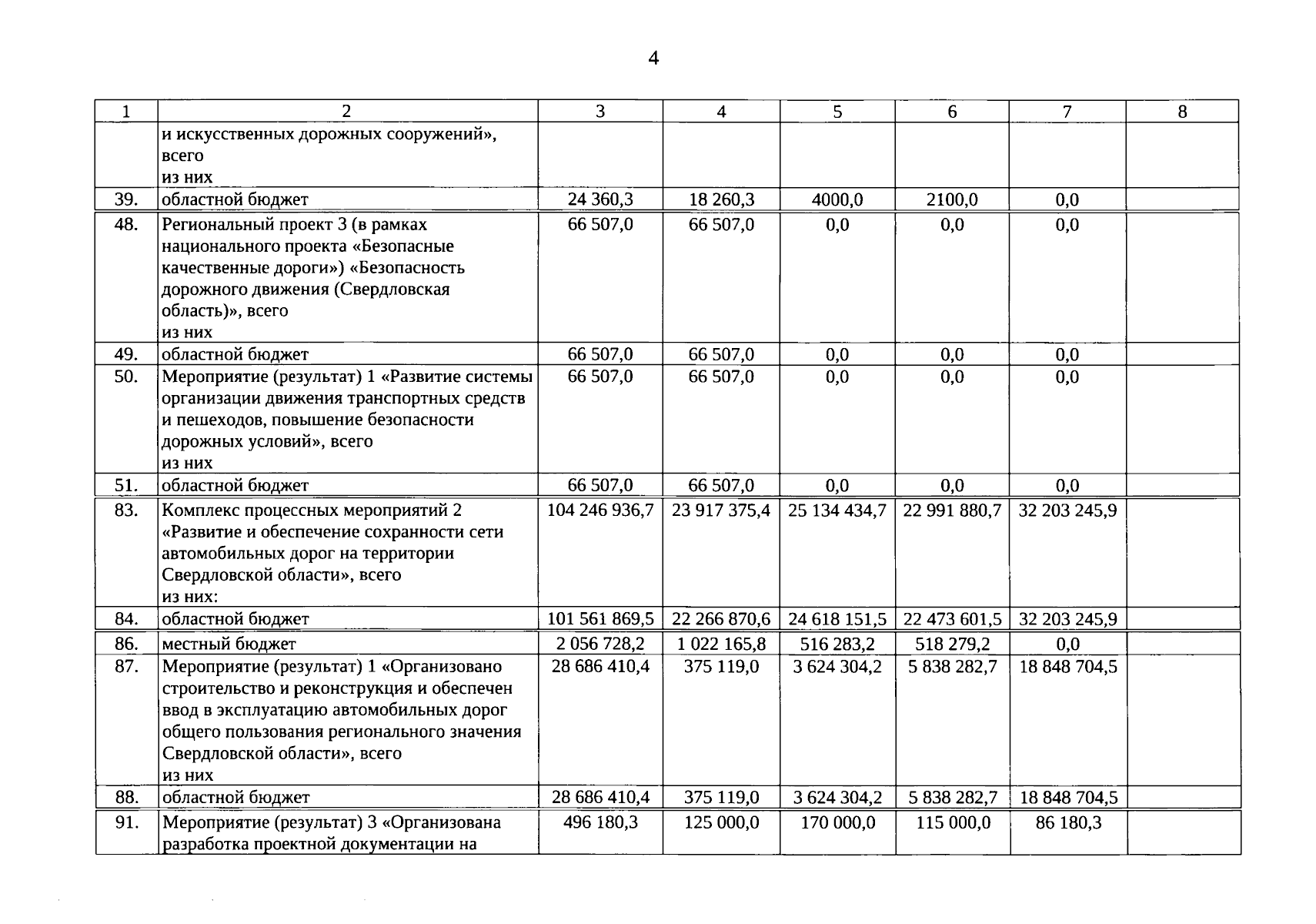 4

| 1 | 2 | 3 | 4 | 5 | 6 | 7 | 8 |
|---|---|---|---|---|---|---|---|
| | и искусственных дорожных сооружений», всего из них | | | | | | |
| 39. | областной бюджет | 24 360,3 | 18 260,3 | 4000,0 | 2100,0 | 0,0 | |
| 48. | Региональный проект 3 (в рамках национального проекта «Безопасные качественные дороги») «Безопасность дорожного движения (Свердловская область)», всего из них | 66 507,0 | 66 507,0 | 0,0 | 0,0 | 0,0 | |
| 49. | областной бюджет | 66 507,0 | 66 507,0 | 0,0 | 0,0 | 0,0 | |
| 50. | Мероприятие (результат) 1 «Развитие системы организации движения транспортных средств и пешеходов, повышение безопасности дорожных условий», всего из них | 66 507,0 | 66 507,0 | 0,0 | 0,0 | 0,0 | |
| 51. | областной бюджет | 66 507,0 | 66 507,0 | 0,0 | 0,0 | 0,0 | |
| 83. | Комплекс процессных мероприятий 2 «Развитие и обеспечение сохранности сети автомобильных дорог на территории Свердловской области», всего из них: | 104 246 936,7 | 23 917 375,4 | 25 134 434,7 | 22 991 880,7 | 32 203 245,9 | |
| 84. | областной бюджет | 101 561 869,5 | 22 266 870,6 | 24 618 151,5 | 22 473 601,5 | 32 203 245,9 | |
| 86. | местный бюджет | 2 056 728,2 | 1 022 165,8 | 516 283,2 | 518 279,2 | 0,0 | |
| 87. | Мероприятие (результат) 1 «Организовано строительство и реконструкция и обеспечен ввод в эксплуатацию автомобильных дорог общего пользования регионального значения Свердловской области», всего из них | 28 686 410,4 | 375 119,0 | 3 624 304,2 | 5 838 282,7 | 18 848 704,5 | |
| 88. | областной бюджет | 28 686 410,4 | 375 119,0 | 3 624 304,2 | 5 838 282,7 | 18 848 704,5 | |
| 91. | Мероприятие (результат) 3 «Организована разработка проектной документации на | 496 180,3 | 125 000,0 | 170 000,0 | 115 000,0 | 86 180,3 | |